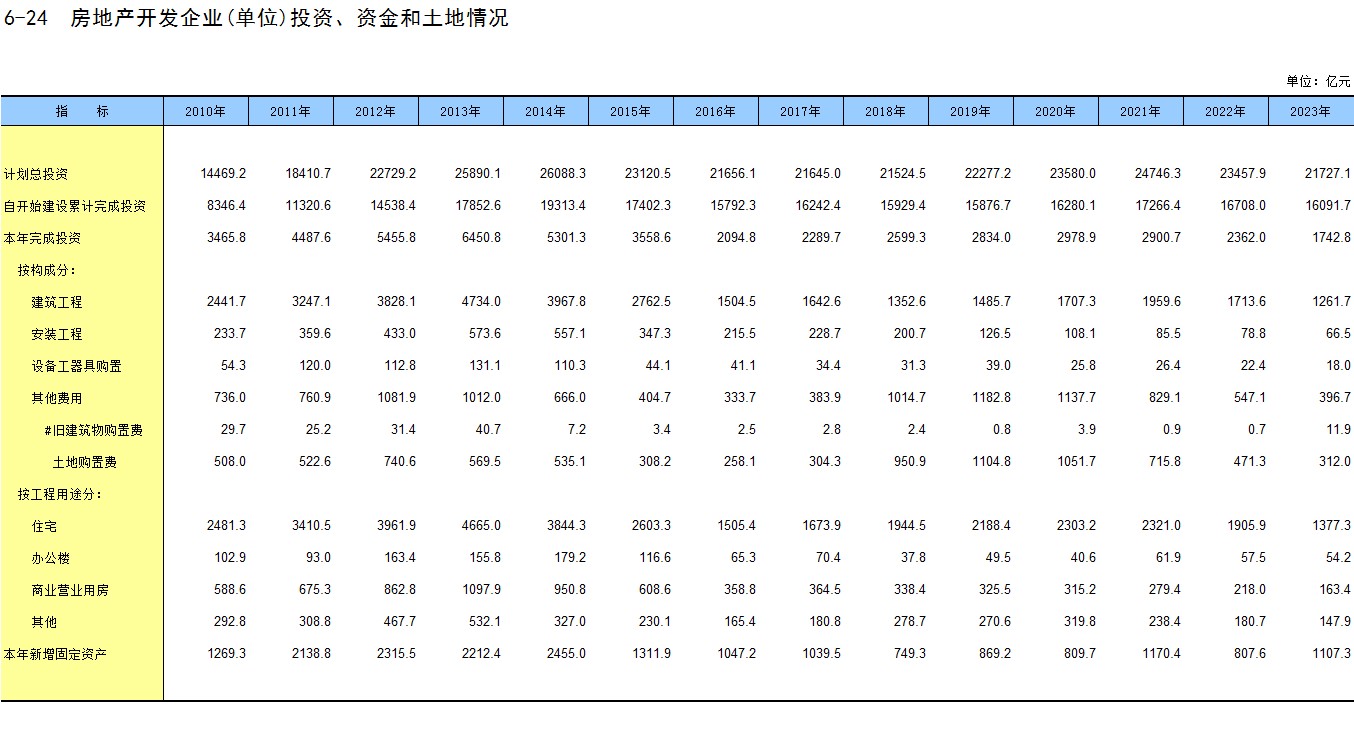 6-24 房地产开发企业(单位)投资、资金和土地情况

单位：亿元

| 指　　标 | 2010年 | 2011年 | 2012年 | 2013年 | 2014年 | 2015年 | 2016年 | 2017年 | 2018年 | 2019年 | 2020年 | 2021年 | 2022年 | 2023年 |
|---|---|---|---|---|---|---|---|---|---|---|---|---|---|---|
| 计划总投资 | 14469.2 | 18410.7 | 22729.2 | 25890.1 | 26088.3 | 23120.5 | 21656.1 | 21645.0 | 21524.5 | 22277.2 | 23580.0 | 24746.3 | 23457.9 | 21727.1 |
| 自开始建设累计完成投资 | 8346.4 | 11320.6 | 14538.4 | 17852.6 | 19313.4 | 17402.3 | 15792.3 | 16242.4 | 15929.4 | 15876.7 | 16280.1 | 17266.4 | 16708.0 | 16091.7 |
| 本年完成投资 | 3465.8 | 4487.6 | 5455.8 | 6450.8 | 5301.3 | 3558.6 | 2094.8 | 2289.7 | 2599.3 | 2834.0 | 2978.9 | 2900.7 | 2362.0 | 1742.8 |
| 按构成分： | | | | | | | | | | | | | | |
| 建筑工程 | 2441.7 | 3247.1 | 3828.1 | 4734.0 | 3967.8 | 2762.5 | 1504.5 | 1642.6 | 1352.6 | 1485.7 | 1707.3 | 1959.6 | 1713.6 | 1261.7 |
| 安装工程 | 233.7 | 359.6 | 433.0 | 573.6 | 557.1 | 347.3 | 215.5 | 228.7 | 200.7 | 126.5 | 108.1 | 85.5 | 78.8 | 66.5 |
| 设备工器具购置 | 54.3 | 120.0 | 112.8 | 131.1 | 110.3 | 44.1 | 41.1 | 34.4 | 31.3 | 39.0 | 25.8 | 26.4 | 22.4 | 18.0 |
| 其他费用 | 736.0 | 760.9 | 1081.9 | 1012.0 | 666.0 | 404.7 | 333.7 | 383.9 | 1014.7 | 1182.8 | 1137.7 | 829.1 | 547.1 | 396.7 |
| #旧建筑物购置费 | 29.7 | 25.2 | 31.4 | 40.7 | 7.2 | 3.4 | 2.5 | 2.8 | 2.4 | 0.8 | 3.9 | 0.9 | 0.7 | 11.9 |
| 土地购置费 | 508.0 | 522.6 | 740.6 | 569.5 | 535.1 | 308.2 | 258.1 | 304.3 | 950.9 | 1104.8 | 1051.7 | 715.8 | 471.3 | 312.0 |
| 按工程用途分： | | | | | | | | | | | | | | |
| 住宅 | 2481.3 | 3410.5 | 3961.9 | 4665.0 | 3844.3 | 2603.3 | 1505.4 | 1673.9 | 1944.5 | 2188.4 | 2303.2 | 2321.0 | 1905.9 | 1377.3 |
| 办公楼 | 102.9 | 93.0 | 163.4 | 155.8 | 179.2 | 116.6 | 65.3 | 70.4 | 37.8 | 49.5 | 40.6 | 61.9 | 57.5 | 54.2 |
| 商业营业用房 | 588.6 | 675.3 | 862.8 | 1097.9 | 950.8 | 608.6 | 358.8 | 364.5 | 338.4 | 325.5 | 315.2 | 279.4 | 218.0 | 163.4 |
| 其他 | 292.8 | 308.8 | 467.7 | 532.1 | 327.0 | 230.1 | 165.4 | 180.8 | 278.7 | 270.6 | 319.8 | 238.4 | 180.7 | 147.9 |
| 本年新增固定资产 | 1269.3 | 2138.8 | 2315.5 | 2212.4 | 2455.0 | 1311.9 | 1047.2 | 1039.5 | 749.3 | 869.2 | 809.7 | 1170.4 | 807.6 | 1107.3 |